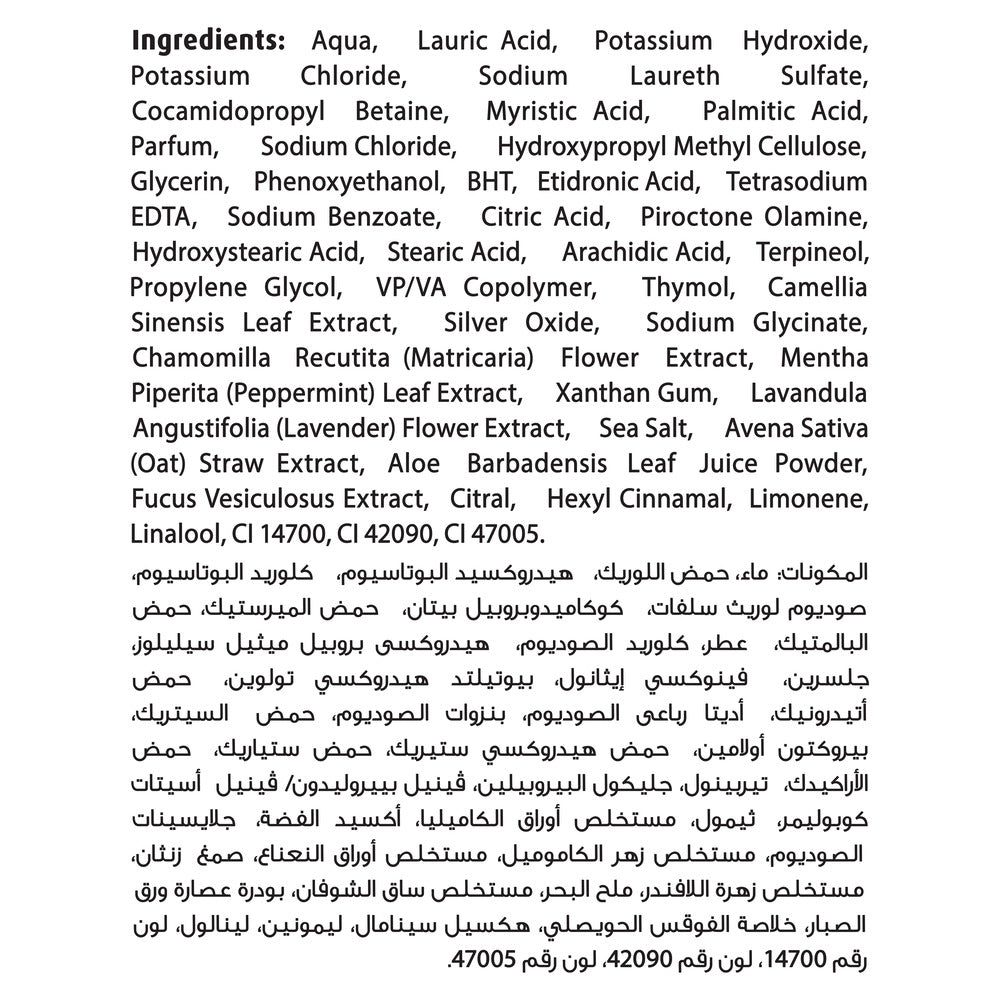 **Ingredients:** Aqua, Lauric Acid, Potassium Hydroxide, Potassium Chloride, Sodium Laureth Sulfate, Cocamidopropyl Betaine, Myristic Acid, Palmitic Acid, Parfum, Sodium Chloride, Hydroxypropyl Methyl Cellulose, Glycerin, Phenoxyethanol, BHT, Etidronic Acid, Tetrasodium EDTA, Sodium Benzoate, Citric Acid, Piroctone Olamine, Hydroxystearic Acid, Stearic Acid, Arachidic Acid, Terpineol, Propylene Glycol, VP/VA Copolymer, Thymol, Camellia Sinensis Leaf Extract, Silver Oxide, Sodium Glycinate, Chamomilla Recutita (Matricaria) Flower Extract, Mentha Piperita (Peppermint) Leaf Extract, Xanthan Gum, Lavandula Angustifolia (Lavender) Flower Extract, Sea Salt, Avena Sativa (Oat) Straw Extract, Aloe Barbadensis Leaf Juice Powder, Fucus Vesiculosus Extract, Citral, Hexyl Cinnamal, Limonene, Linalool, CI 14700, CI 42090, CI 47005.

المكونات: ماء، حمض اللوريك، هيدروكسيد البوتاسيوم، كلوريد البوتاسيوم، صوديوم لوريث سلفات، كوكاميدوبروبيل بيتان، حمض الميرستيك، حمض البالمتيك، عطر، كلوريد الصوديوم، هيدروكسى بروبيل ميثيل سيليلوز، جلسرين، فينوكسي إيثانول، بيوتيلتد هيدروكسي تولوين، حمض أتيدرونيك، أديتا رباعى الصوديوم، بنزوات الصوديوم، حمض السيتريك، بيروكتون أولامين، حمض هيدروكسي ستيريك، حمض ستياريك، حمض الأراكيدك، تيربينول، جليكول البروبيلين، ڤينيل بيروليدون/ ڤينيل أسيتات كوبوليمر، ثيمول، مستخلص أوراق الكاميليا، أكسيد الفضة، جلايسينات الصوديوم، مستخلص زهر الكاموميل، مستخلص أوراق النعناع، صمغ زنثان، مستخلص زهرة اللافندر، ملح البحر، مستخلص ساق الشوفان، بودرة عصارة ورق الصبار، خلاصة الفوقس الحويصلي، هكسيل سينامال، ليمونين، لينالول، لون رقم 14700، لون رقم 42090، لون رقم 47005.